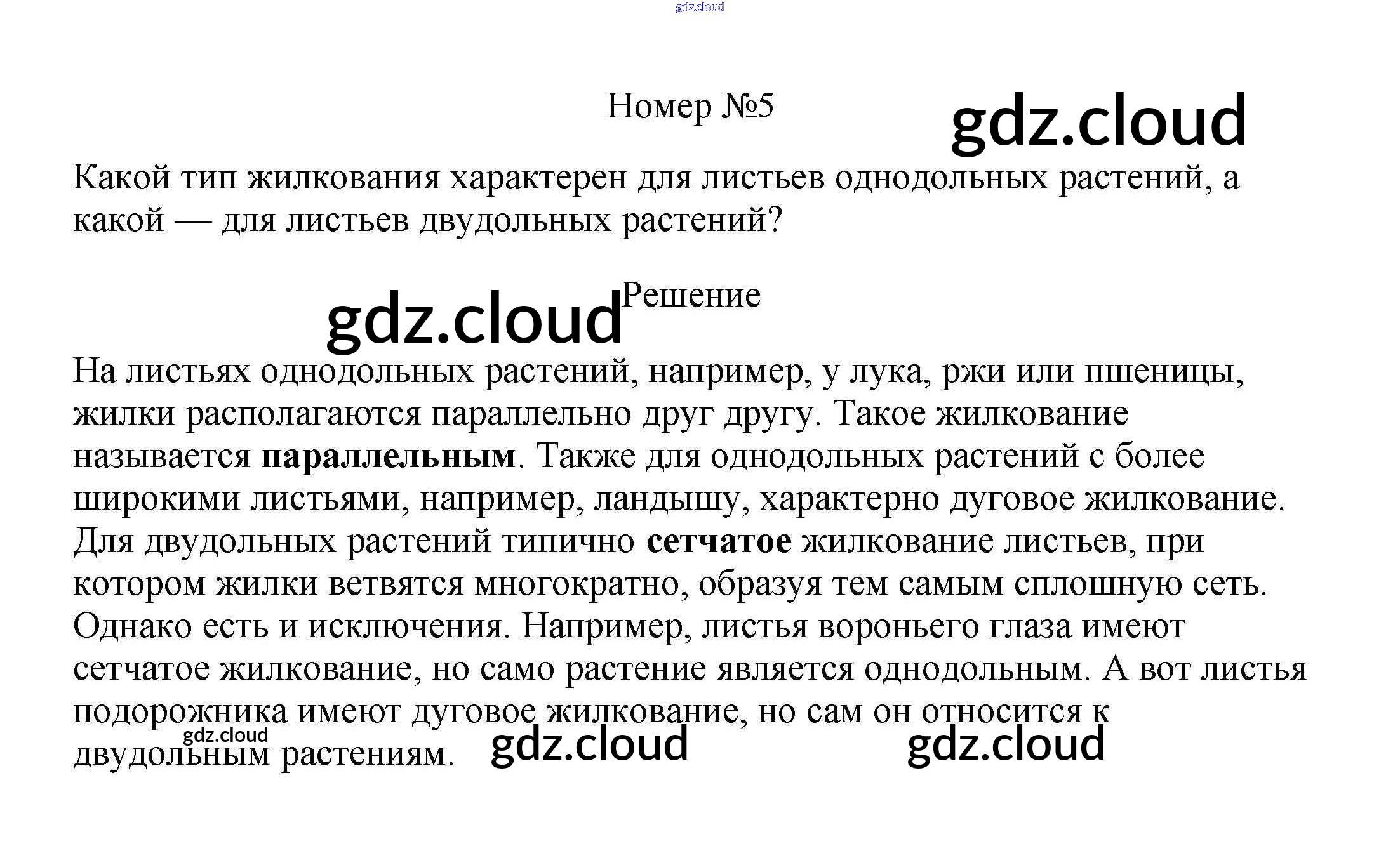 Номер №5

Какой тип жилкования характерен для листьев однодольных растений, а какой — для листьев двудольных растений?

Решение

На листьях однодольных растений, например, у лука, ржи или пшеницы, жилки располагаются параллельно друг другу. Такое жилкование называется параллельным. Также для однодольных растений с более широкими листьями, например, ландышу, характерно дуговое жилкование. Для двудольных растений типично сетчатое жилкование листьев, при котором жилки ветвятся многократно, образуя тем самым сплошную сеть. Однако есть и исключения. Например, листья вороньего глаза имеют сетчатое жилкование, но само растение является однодольным. А вот листья подорожника имеют дуговое жилкование, но сам он относится к двудольным растениям.

gdz.cloud